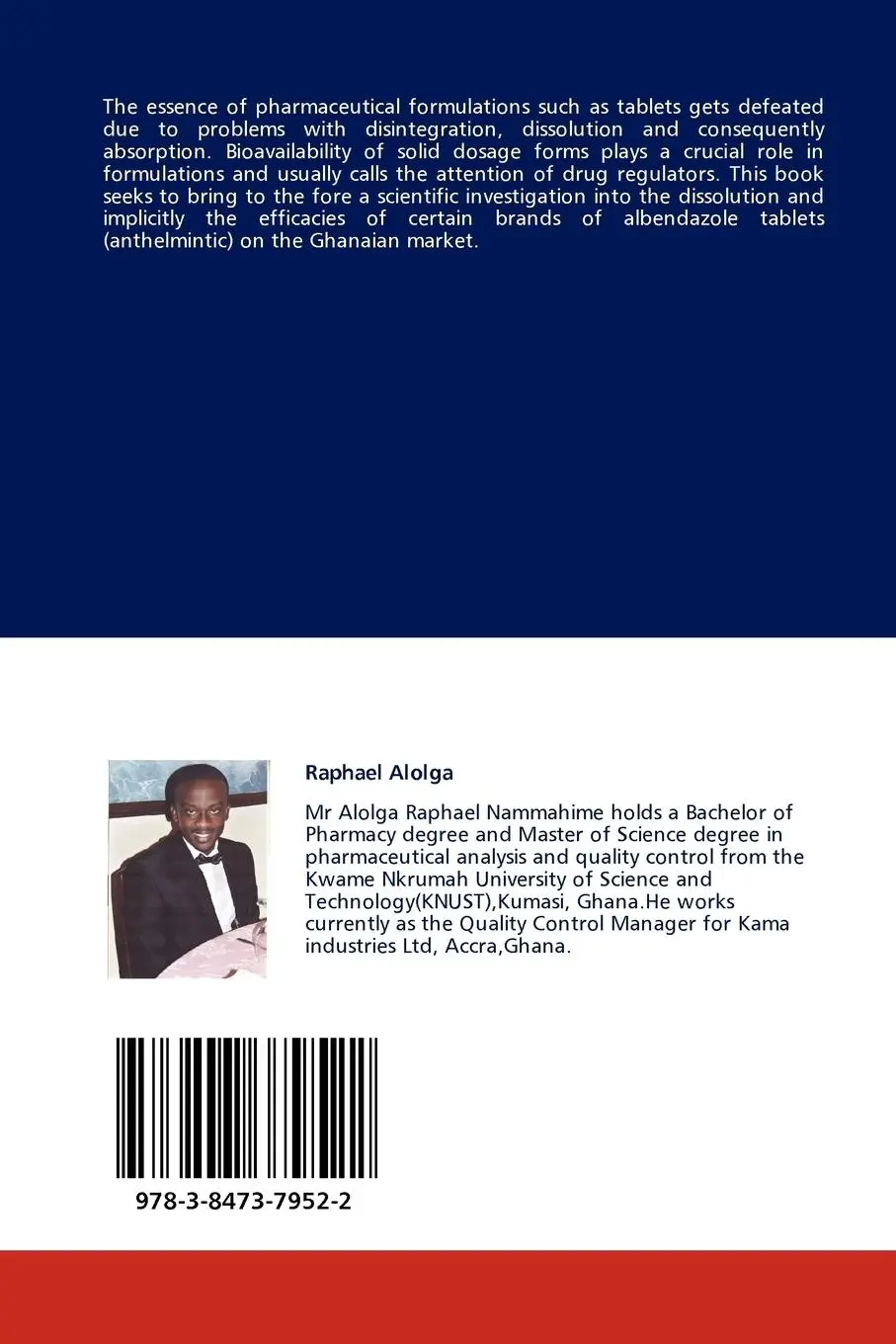 The essence of pharmaceutical formulations such as tablets gets defeated due to problems with disintegration, dissolution and consequently absorption. Bioavailability of solid dosage forms plays a crucial role in formulations and usually calls the attention of drug regulators. This book seeks to bring to the fore a scientific investigation into the dissolution and implicitly the efficacies of certain brands of albendazole tablets (anthelmintic) on the Ghanaian market.

Raphael Alolga

Mr Alolga Raphael Nammahime holds a Bachelor of Pharmacy degree and Master of Science degree in pharmaceutical analysis and quality control from the Kwame Nkrumah University of Science and Technology(KNUST),Kumasi, Ghana.He works currently as the Quality Control Manager for Kama industries Ltd, Accra,Ghana.

978-3-8473-7952-2